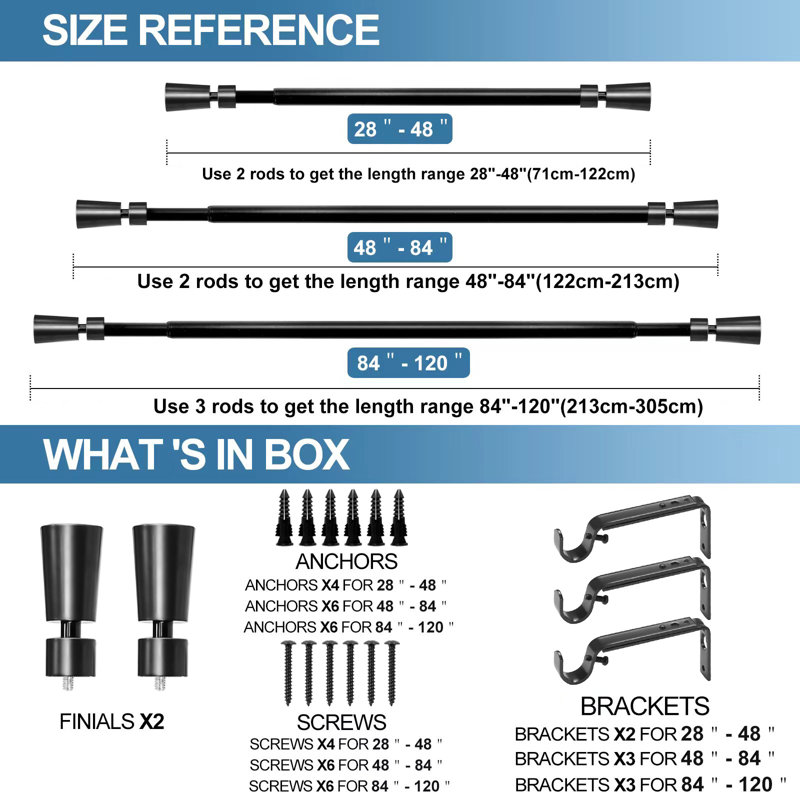 SIZE REFERENCE

28 " - 48 "

Use 2 rods to get the length range 28"-48"(71cm-122cm)

48 " - 84 "

Use 2 rods to get the length range 48"-84"(122cm-213cm)

84 " - 120 "

Use 3 rods to get the length range 84"-120"(213cm-305cm)

WHAT 'S IN BOX

FINIALS X2

ANCHORS
ANCHORS X4 FOR 28 " - 48 "
ANCHORS X6 FOR 48 " - 84 "
ANCHORS X6 FOR 84 " - 120 "

SCREWS
SCREWS X4 FOR 28 " - 48 "
SCREWS X6 FOR 48 " - 84 "
SCREWS X6 FOR 84 " - 120 "

BRACKETS
BRACKETS X2 FOR 28 " - 48 "
BRACKETS X3 FOR 48 " - 84 "
BRACKETS X3 FOR 84 " - 120 "